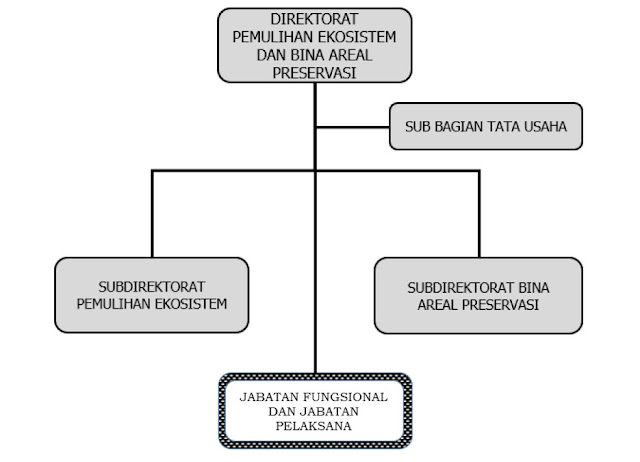 DIREKTORAT PEMULIHAN EKOSISTEM DAN BINA AREAL PRESERVASI

SUB BAGIAN TATA USAHA

SUBDIREKTORAT PEMULIHAN EKOSISTEM

SUBDIREKTORAT BINA AREAL PRESERVASI

JABATAN FUNGSIONAL DAN JABATAN PELAKSANA